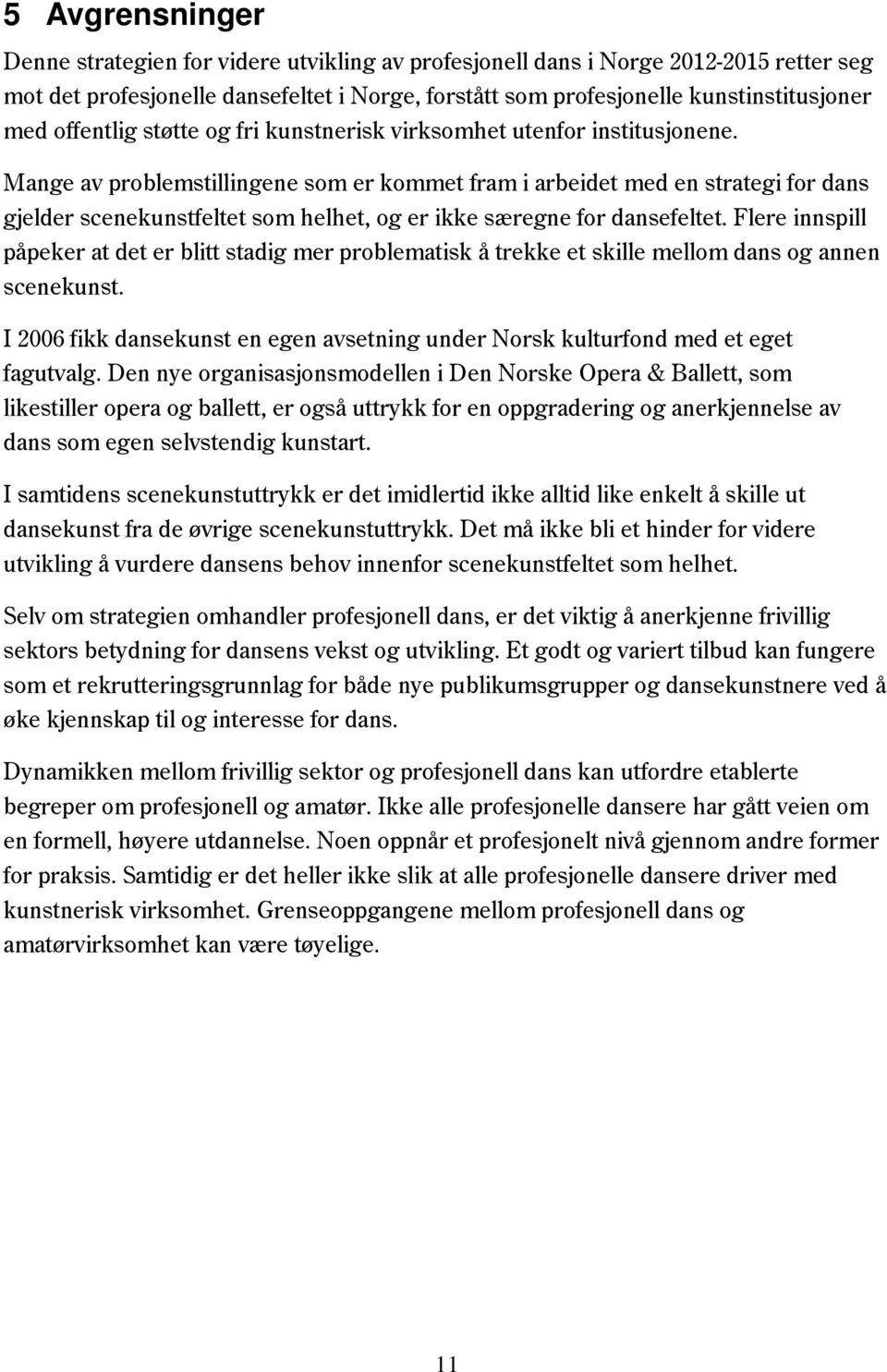 5 Avgrensninger

Denne strategien for videre utvikling av profesjonell dans i Norge 2012-2015 retter seg mot det profesjonelle dansefeltet i Norge, forstått som profesjonelle kunstinstitusjoner med offentlig støtte og fri kunstnerisk virksomhet utenfor institusjonene.

Mange av problemstillingene som er kommet fram i arbeidet med en strategi for dans gjelder scenekunstfeltet som helhet, og er ikke særegne for dansefeltet. Flere innspill påpeker at det er blitt stadig mer problematisk å trekke et skille mellom dans og annen scenekunst.

I 2006 fikk dansekunst en egen avsetning under Norsk kulturfond med et eget fagutvalg. Den nye organisasjonsmodellen i Den Norske Opera & Ballett, som likestiller opera og ballett, er også uttrykk for en oppgradering og anerkjennelse av dans som egen selvstendig kunstart.

I samtidens scenekunstuttrykk er det imidlertid ikke alltid like enkelt å skille ut dansekunst fra de øvrige scenekunstuttrykk. Det må ikke bli et hinder for videre utvikling å vurdere dansens behov innenfor scenekunstfeltet som helhet.

Selv om strategien omhandler profesjonell dans, er det viktig å anerkjenne frivillig sektors betydning for dansens vekst og utvikling. Et godt og variert tilbud kan fungere som et rekrutteringsgrunnlag for både nye publikumsgrupper og dansekunstnere ved å øke kjennskap til og interesse for dans.

Dynamikken mellom frivillig sektor og profesjonell dans kan utfordre etablerte begreper om profesjonell og amatør. Ikke alle profesjonelle dansere har gått veien om en formell, høyere utdannelse. Noen oppnår et profesjonelt nivå gjennom andre former for praksis. Samtidig er det heller ikke slik at alle profesjonelle dansere driver med kunstnerisk virksomhet. Grenseoppgangene mellom profesjonell dans og amatørvirksomhet kan være tøyelige.

11